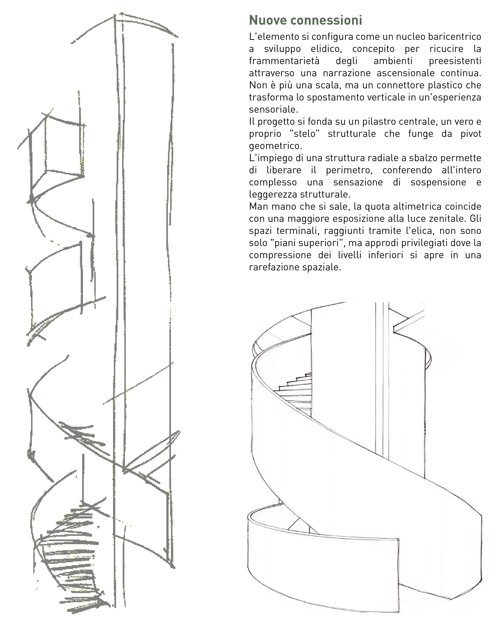 Nuove connessioni

L'elemento si configura come un nucleo baricentrico a sviluppo elidico, concepito per ricucire la frammentarietà degli ambienti preesistenti attraverso una narrazione ascensionale continua. Non è più una scala, ma un connettore plastico che trasforma lo spostamento verticale in un'esperienza sensoriale.

Il progetto si fonda su un pilastro centrale, un vero e proprio "stelo" strutturale che funge da pivot geometrico.

L'impiego di una struttura radiale a sbalzo permette di liberare il perimetro, conferendo all'intero complesso una sensazione di sospensione e leggerezza strutturale.

Man mano che si sale, la quota altimetrica coincide con una maggiore esposizione alla luce zenitale. Gli spazi terminali, raggiunti tramite l'elica, non sono solo "piani superiori", ma approdi privilegiati dove la compressione dei livelli inferiori si apre in una rarefazione spaziale.